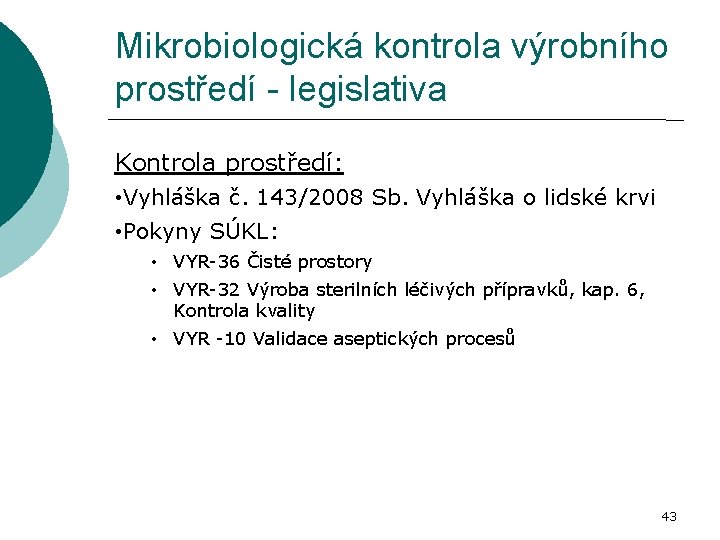 Mikrobiologická kontrola výrobního prostředí - legislativa

Kontrola prostředí:

•Vyhláška č. 143/2008 Sb. Vyhláška o lidské krvi

•Pokyny SÚKL:

• VYR-36 Čisté prostory
• VYR-32 Výroba sterilních léčivých přípravků, kap. 6, Kontrola kvality
• VYR -10 Validace aseptických procesů

43